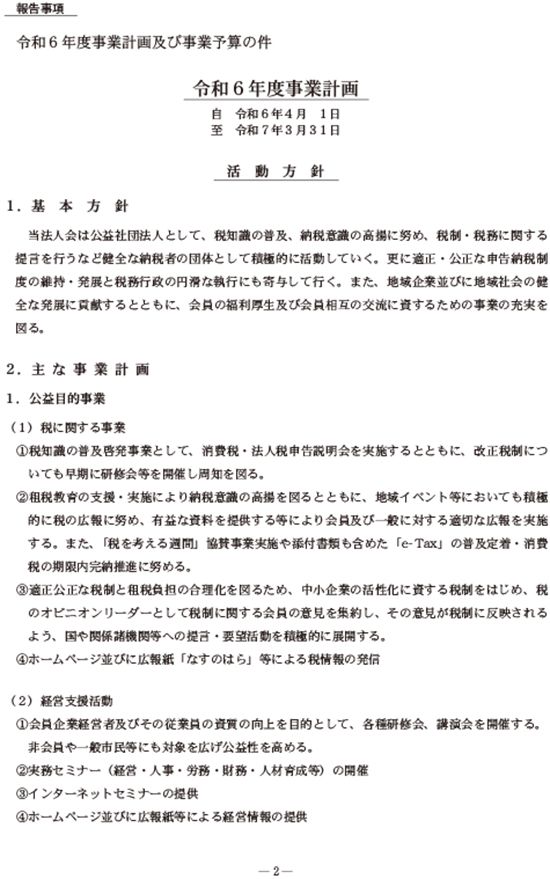 報告事項

令和６年度事業計画及び事業予算の件

令和６年度事業計画

自　令和６年４月　１日
至　令和７年３月３１日

活　動　方　針

１．基　本　方　針

当法人会は公益社団法人として、税知識の普及、納税意識の高揚に努め、税制・税務に関する提言を行うなど健全な納税者の団体として積極的に活動していく。更に適正・公正な申告納税制度の維持・発展と税務行政の円滑な執行にも寄与して行く。また、地域企業並びに地域社会の健全な発展に貢献するとともに、会員の福利厚生及び会員相互の交流に資するための事業の充実を図る。

２．主 な 事 業 計 画

１．公益目的事業

（１）税に関する事業

①税知識の普及啓発事業として、消費税・法人税申告説明会を実施するとともに、改正税制についても早期に研修会等を開催し周知を図る。

②租税教育の支援・実施により納税意識の高揚を図るとともに、地域イベント等においても積極的に税の広報に努め、有益な資料を提供する等により会員及び一般に対する適切な広報を実施する。また、「税を考える週間」協賛事業実施や添付書類も含めた「e-Tax」の普及定着・消費税の期限内完納推進に努める。

③適正公正な税制と租税負担の合理化を図るため、中小企業の活性化に資する税制をはじめ、税のオピニオンリーダーとして税制に関する会員の意見を集約し、その意見が税制に反映されるよう、国や関係諸機関等への提言・要望活動を積極的に展開する。

④ホームページ並びに広報紙「なすのはら」等による税情報の発信

（２）経営支援活動

①会員企業経営者及びその従業員の資質の向上を目的として、各種研修会、講演会を開催する。非会員や一般市民等にも対象を広げ公益性を高める。

②実務セミナー（経営・人事・労務・財務・人材育成等）の開催

③インターネットセミナーの提供

④ホームページ並びに広報紙等による経営情報の提供

―2―